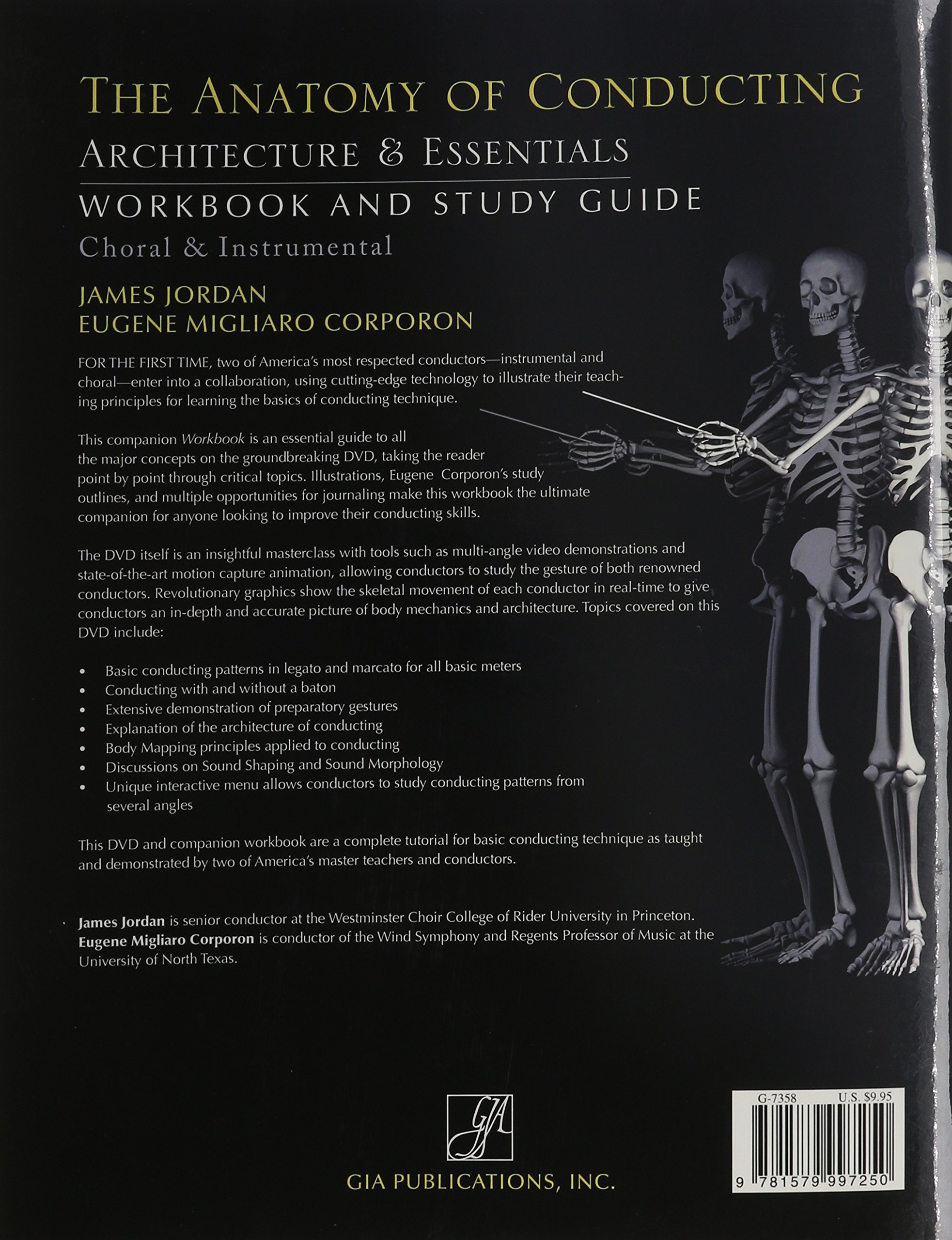 THE ANATOMY OF CONDUCTING
ARCHITECTURE & ESSENTIALS
WORKBOOK AND STUDY GUIDE
Choral & Instrumental

JAMES JORDAN
EUGENE MIGLIARO CORPORON

FOR THE FIRST TIME, two of America's most respected conductors—instrumental and choral—enter into a collaboration, using cutting-edge technology to illustrate their teaching principles for learning the basics of conducting technique.

This companion Workbook is an essential guide to all the major concepts on the groundbreaking DVD, taking the reader point by point through critical topics. Illustrations, Eugene Corporon's study outlines, and multiple opportunities for journaling make this workbook the ultimate companion for anyone looking to improve their conducting skills.

The DVD itself is an insightful masterclass with tools such as multi-angle video demonstrations and state-of-the-art motion capture animation, allowing conductors to study the gesture of both renowned conductors. Revolutionary graphics show the skeletal movement of each conductor in real-time to give conductors an in-depth and accurate picture of body mechanics and architecture. Topics covered on this DVD include:

• Basic conducting patterns in legato and marcato for all basic meters
• Conducting with and without a baton
• Extensive demonstration of preparatory gestures
• Explanation of the architecture of conducting
• Body Mapping principles applied to conducting
• Discussions on Sound Shaping and Sound Morphology
• Unique interactive menu allows conductors to study conducting patterns from several angles

This DVD and companion workbook are a complete tutorial for basic conducting technique as taught and demonstrated by two of America's master teachers and conductors.

James Jordan is senior conductor at the Westminster Choir College of Rider University in Princeton. Eugene Migliaro Corporon is conductor of the Wind Symphony and Regents Professor of Music at the University of North Texas.

GIA

GIA PUBLICATIONS, INC.

G-7358 U.S. $9.95
9 781579 997250